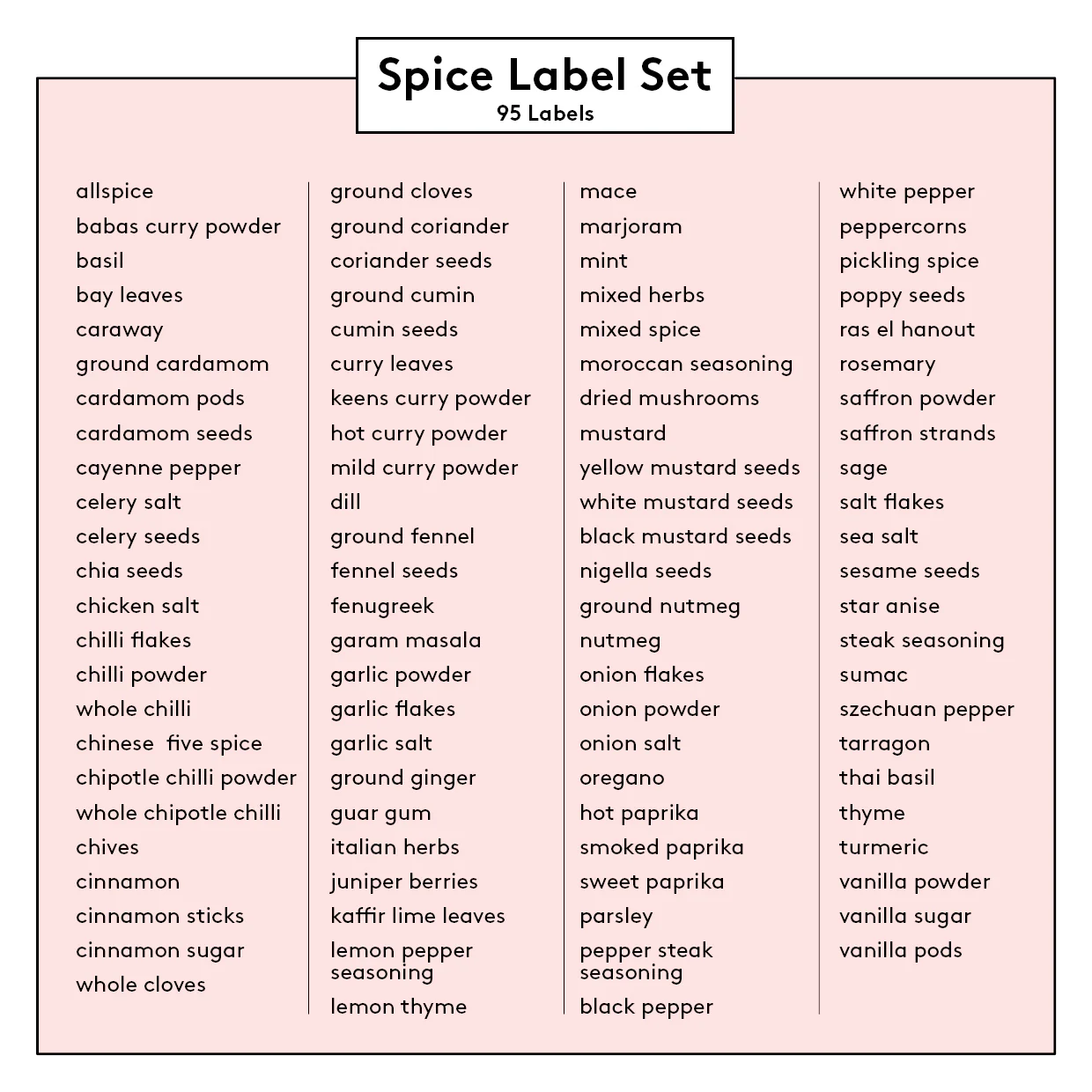 Spice Label Set
95 Labels

allspice
babas curry powder
basil
bay leaves
caraway
ground cardamom
cardamom pods
cardamom seeds
cayenne pepper
celery salt
celery seeds
chia seeds
chicken salt
chilli flakes
chilli powder
whole chilli
chinese five spice
chipotle chilli powder
whole chipotle chilli
chives
cinnamon
cinnamon sticks
cinnamon sugar
whole cloves

ground cloves
ground coriander
coriander seeds
ground cumin
cumin seeds
curry leaves
keens curry powder
hot curry powder
mild curry powder
dill
ground fennel
fennel seeds
fenugreek
garam masala
garlic powder
garlic flakes
garlic salt
ground ginger
guar gum
italian herbs
juniper berries
kaffir lime leaves
lemon pepper seasoning
lemon thyme

mace
marjoram
mint
mixed herbs
mixed spice
moroccan seasoning
dried mushrooms
mustard
yellow mustard seeds
white mustard seeds
black mustard seeds
nigella seeds
ground nutmeg
nutmeg
onion flakes
onion powder
onion salt
oregano
hot paprika
smoked paprika
sweet paprika
parsley
pepper steak seasoning
black pepper

white pepper
peppercorns
pickling spice
poppy seeds
ras el hanout
rosemary
saffron powder
saffron strands
sage
salt flakes
sea salt
sesame seeds
star anise
steak seasoning
sumac
szechuan pepper
tarragon
thai basil
thyme
turmeric
vanilla powder
vanilla sugar
vanilla pods